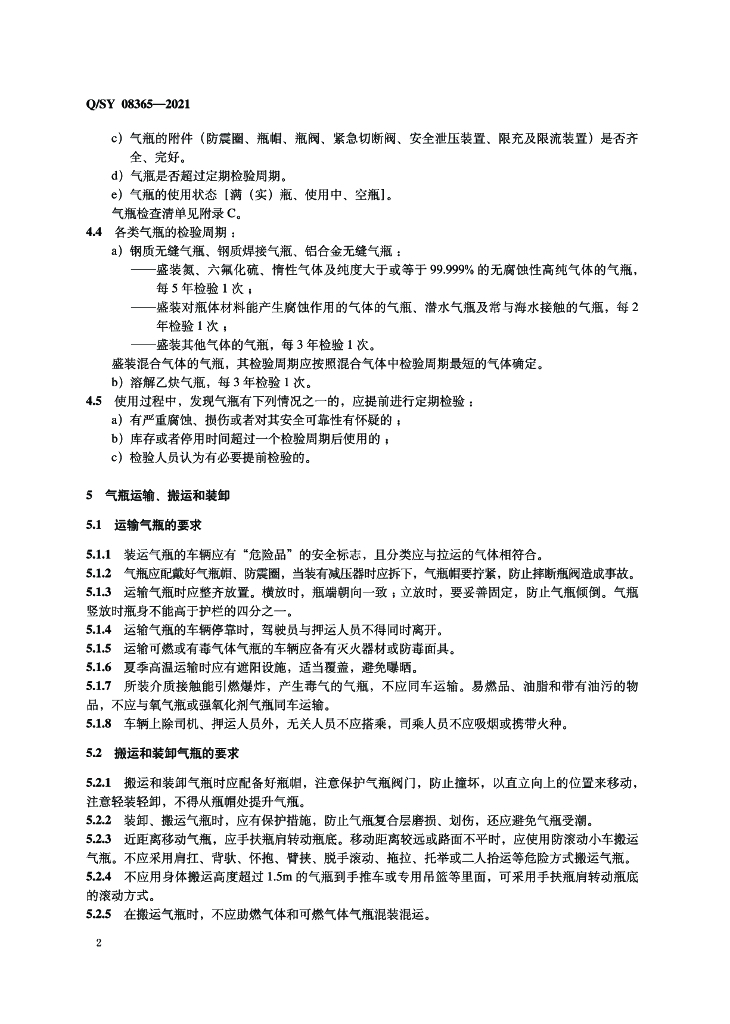 Q/SY 08365—2021

c）气瓶的附件（防震圈、瓶帽、瓶阀、紧急切断阀、安全泄压装置、限充及限流装置）是否齐全、完好。
d）气瓶是否超过定期检验周期。
e）气瓶的使用状态［满（实）瓶、使用中、空瓶］。
气瓶检查清单见附录 C。

4.4 各类气瓶的检验周期：
a）钢质无缝气瓶、钢质焊接气瓶、铝合金无缝气瓶：
——盛装氮、六氟化硫、惰性气体及纯度大于或等于 99.999% 的无腐蚀性高纯气体的气瓶，每 5 年检验 1 次；
——盛装对瓶体材料能产生腐蚀作用的气体的气瓶、潜水气瓶及常与海水接触的气瓶，每 2 年检验 1 次；
——盛装其他气体的气瓶，每 3 年检验 1 次。
盛装混合气体的气瓶，其检验周期应按照混合气体中检验周期最短的气体确定。
b）溶解乙炔气瓶，每 3 年检验 1 次。

4.5 使用过程中，发现气瓶有下列情况之一的，应提前进行定期检验：
a）有严重腐蚀、损伤或者对其安全可靠性有怀疑的；
b）库存或者停用时间超过一个检验周期后使用的；
c）检验人员认为有必要提前检验的。

5 气瓶运输、搬运和装卸

5.1 运输气瓶的要求

5.1.1 装运气瓶的车辆应有“危险品”的安全标志，且分类应与拉运的气体相符合。
5.1.2 气瓶应配戴好气瓶帽、防震圈，当装有减压器时应拆下，气瓶帽要拧紧，防止摔断瓶阀造成事故。
5.1.3 运输气瓶时应整齐放置。横放时，瓶端朝向一致；立放时，要妥善固定，防止气瓶倾倒。气瓶竖放时瓶身不能高于护栏的四分之一。
5.1.4 运输气瓶的车辆停靠时，驾驶员与押运人员不得同时离开。
5.1.5 运输可燃或有毒气体气瓶的车辆应备有灭火器材或防毒面具。
5.1.6 夏季高温运输时应有遮阳设施，适当覆盖，避免曝晒。
5.1.7 所装介质接触能引燃爆炸，产生毒气的气瓶，不应同车运输。易燃品、油脂和带有油污的物品，不应与氧气瓶或强氧化剂气瓶同车运输。
5.1.8 车辆上除司机、押运人员外，无关人员不应搭乘，司乘人员不应吸烟或携带火种。

5.2 搬运和装卸气瓶的要求

5.2.1 搬运和装卸气瓶时应配备好瓶帽，注意保护气瓶阀门，防止撞坏，以直立向上的位置来移动，注意轻装轻卸，不得从瓶帽处提升气瓶。
5.2.2 装卸、搬运气瓶时，应有保护措施，防止气瓶复合层磨损、划伤，还应避免气瓶受潮。
5.2.3 近距离移动气瓶，应手扶瓶肩转动瓶底。移动距离较远或路面不平时，应使用防滚动小车搬运气瓶。不应采用肩扛、背驮、怀抱、臂挟、脱手滚动、拖拉、托举或二人抬运等危险方式搬运气瓶。
5.2.4 不应用身体搬运高度超过 1.5m 的气瓶到手推车或专用吊篮等里面，可采用手扶瓶肩转动瓶底的滚动方式。
5.2.5 在搬运气瓶时，不应助燃气体和可燃气体气瓶混装混运。

2